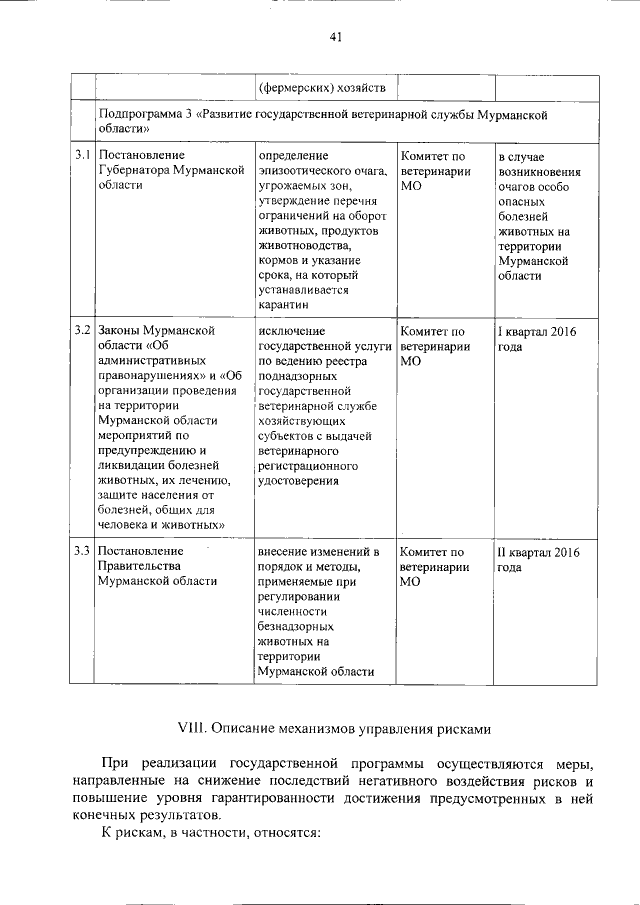 41

| | | (фермерских) хозяйств | | |
|---|---|---|---|---|
| | Подпрограмма 3 «Развитие государственной ветеринарной службы Мурманской области» | | | |
| 3.1 | Постановление Губернатора Мурманской области | определение эпизоотического очага, угрожаемых зон, утверждение перечня ограничений на оборот животных, продуктов животноводства, кормов и указание срока, на который устанавливается карантин | Комитет по ветеринарии МО | в случае возникновения очагов особо опасных болезней животных на территории Мурманской области |
| 3.2 | Законы Мурманской области «Об административных правонарушениях» и «Об организации проведения на территории Мурманской области мероприятий по предупреждению и ликвидации болезней животных, их лечению, защите населения от болезней, общих для человека и животных» | исключение государственной услуги по ведению реестра поднадзорных государственной ветеринарной службе хозяйствующих субъектов с выдачей ветеринарного регистрационного удостоверения | Комитет по ветеринарии МО | I квартал 2016 года |
| 3.3 | Постановление Правительства Мурманской области | внесение изменений в порядок и методы, применяемые при регулировании численности безнадзорных животных на территории Мурманской области | Комитет по ветеринарии МО | II квартал 2016 года |

VIII. Описание механизмов управления рисками

При реализации государственной программы осуществляются меры, направленные на снижение последствий негативного воздействия рисков и повышение уровня гарантированности достижения предусмотренных в ней конечных результатов.

К рискам, в частности, относятся: